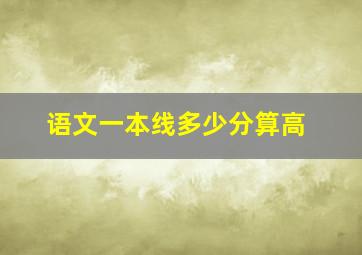 语文一本线多少分算高